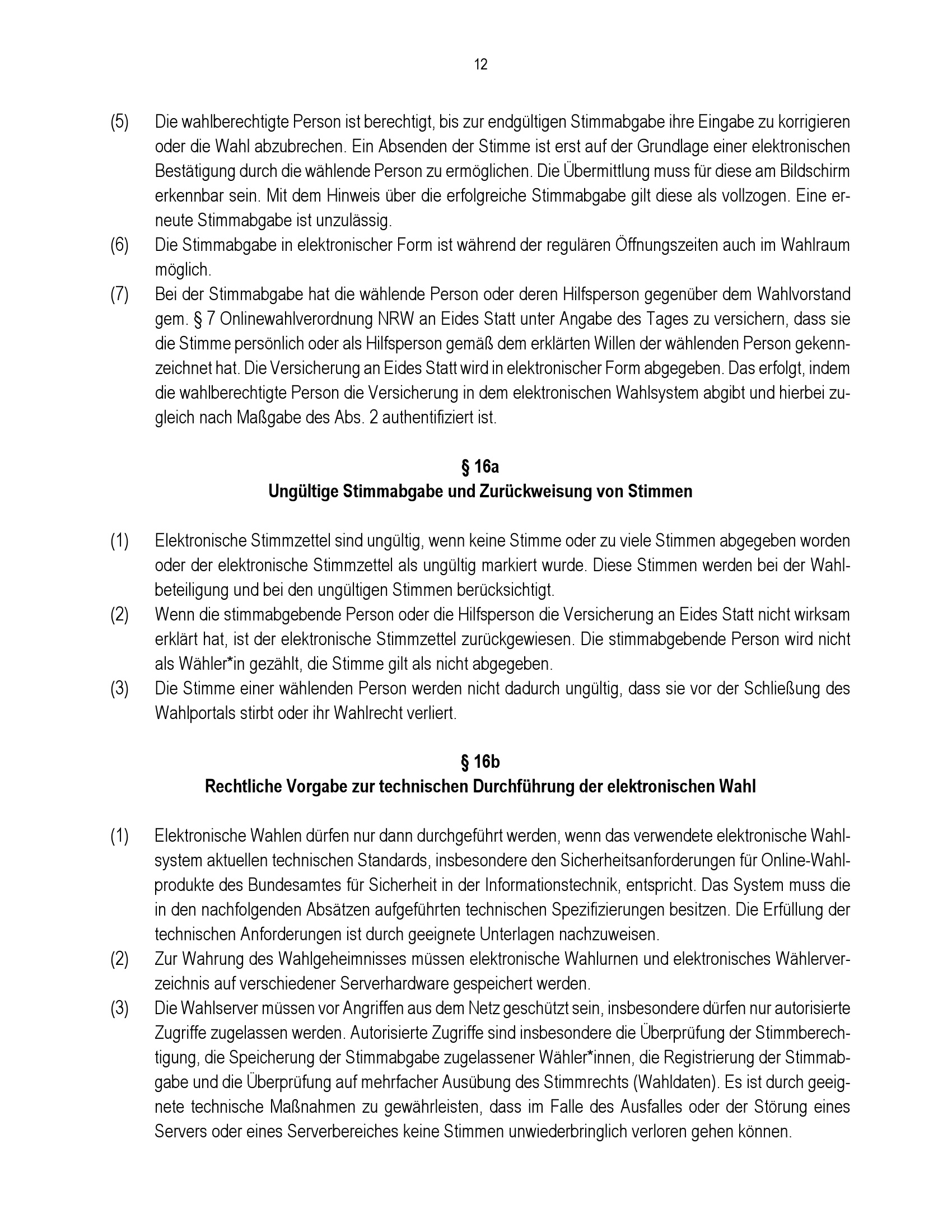 12

(5) Die wahlberechtigte Person ist berechtigt, bis zur endgültigen Stimmabgabe ihre Eingabe zu korrigieren oder die Wahl abzubrechen. Ein Absenden der Stimme ist erst auf der Grundlage einer elektronischen Bestätigung durch die wählende Person zu ermöglichen. Die Übermittlung muss für diese am Bildschirm erkennbar sein. Mit dem Hinweis über die erfolgreiche Stimmabgabe gilt diese als vollzogen. Eine erneute Stimmabgabe ist unzulässig.

(6) Die Stimmabgabe in elektronischer Form ist während der regulären Öffnungszeiten auch im Wahlraum möglich.

(7) Bei der Stimmabgabe hat die wählende Person oder deren Hilfsperson gegenüber dem Wahlvorstand gem. § 7 Onlinewahlverordnung NRW an Eides Statt unter Angabe des Tages zu versichern, dass sie die Stimme persönlich oder als Hilfsperson gemäß dem erklärten Willen der wählenden Person gekennzeichnet hat. Die Versicherung an Eides Statt wird in elektronischer Form abgegeben. Das erfolgt, indem die wahlberechtigte Person die Versicherung in dem elektronischen Wahlsystem abgibt und hierbei zugleich nach Maßgabe des Abs. 2 authentifiziert ist.

§ 16a
Ungültige Stimmabgabe und Zurückweisung von Stimmen

(1) Elektronische Stimmzettel sind ungültig, wenn keine Stimme oder zu viele Stimmen abgegeben worden oder der elektronische Stimmzettel als ungültig markiert wurde. Diese Stimmen werden bei der Wahlbeteiligung und bei den ungültigen Stimmen berücksichtigt.

(2) Wenn die stimmabgebende Person oder die Hilfsperson die Versicherung an Eides Statt nicht wirksam erklärt hat, ist der elektronische Stimmzettel zurückgewiesen. Die stimmabgebende Person wird nicht als Wähler*in gezählt, die Stimme gilt als nicht abgegeben.

(3) Die Stimme einer wählenden Person werden nicht dadurch ungültig, dass sie vor der Schließung des Wahlportals stirbt oder ihr Wahlrecht verliert.

§ 16b
Rechtliche Vorgabe zur technischen Durchführung der elektronischen Wahl

(1) Elektronische Wahlen dürfen nur dann durchgeführt werden, wenn das verwendete elektronische Wahlsystem aktuellen technischen Standards, insbesondere den Sicherheitsanforderungen für Online-Wahlprodukte des Bundesamtes für Sicherheit in der Informationstechnik, entspricht. Das System muss die in den nachfolgenden Absätzen aufgeführten technischen Spezifizierungen besitzen. Die Erfüllung der technischen Anforderungen ist durch geeignete Unterlagen nachzuweisen.

(2) Zur Wahrung des Wahlgeheimnisses müssen elektronische Wahlurnen und elektronisches Wählerverzeichnis auf verschiedener Serverhardware gespeichert werden.

(3) Die Wahlserver müssen vor Angriffen aus dem Netz geschützt sein, insbesondere dürfen nur autorisierte Zugriffe zugelassen werden. Autorisierte Zugriffe sind insbesondere die Überprüfung der Stimmberechtigung, die Speicherung der Stimmabgabe zugelassener Wähler*innen, die Registrierung der Stimmabgabe und die Überprüfung auf mehrfacher Ausübung des Stimmrechts (Wahldaten). Es ist durch geeignete technische Maßnahmen zu gewährleisten, dass im Falle des Ausfalles oder der Störung eines Servers oder eines Serverbereiches keine Stimmen unwiederbringlich verloren gehen können.